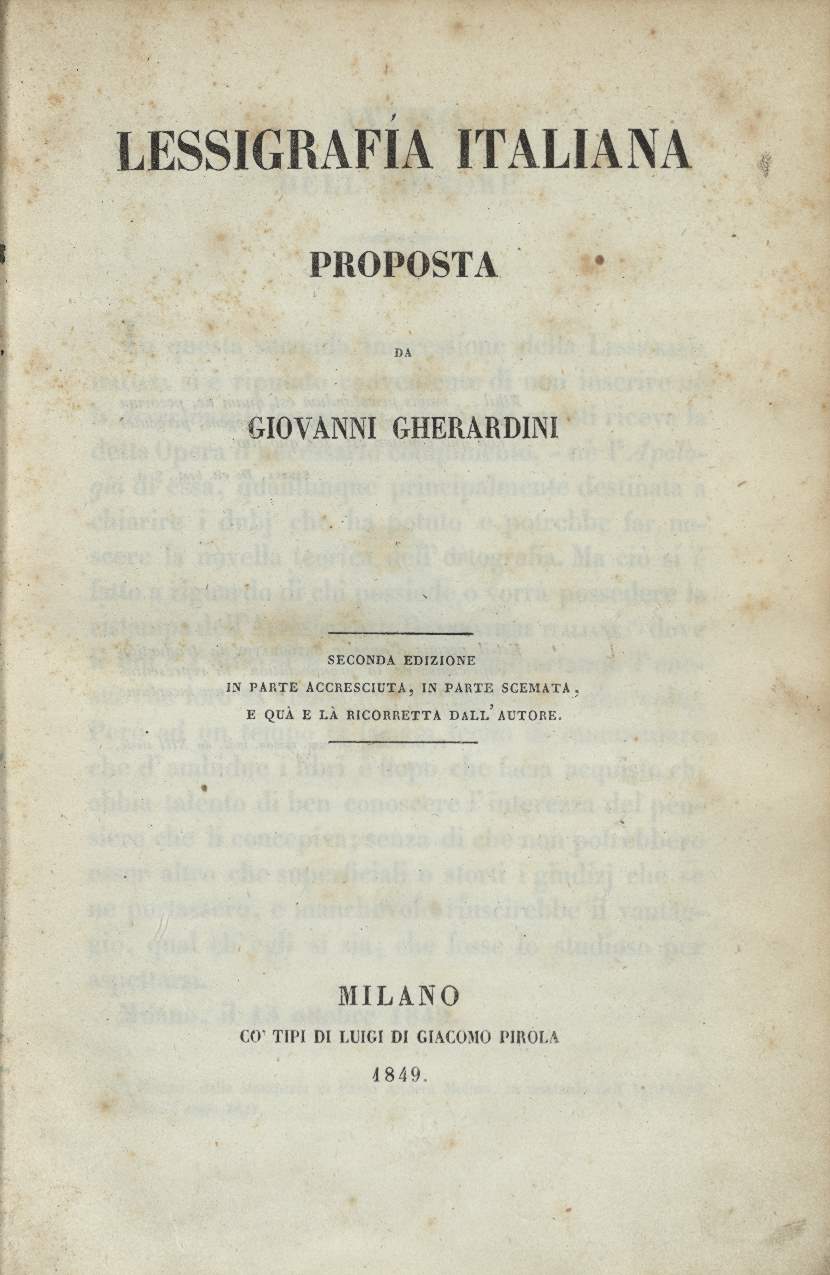 LESSIGRAFÍA ITALIANA

PROPOSTA

DA

GIOVANNI GHERARDINI

SECONDA EDIZIONE
IN PARTE ACCRESCIUTA, IN PARTE SCEMATA,
E QUÀ E LÀ RICORRETTA DALL'AUTORE.

MILANO
CO' TIPI DI LUIGI DI GIACOMO PIROLA
1849.